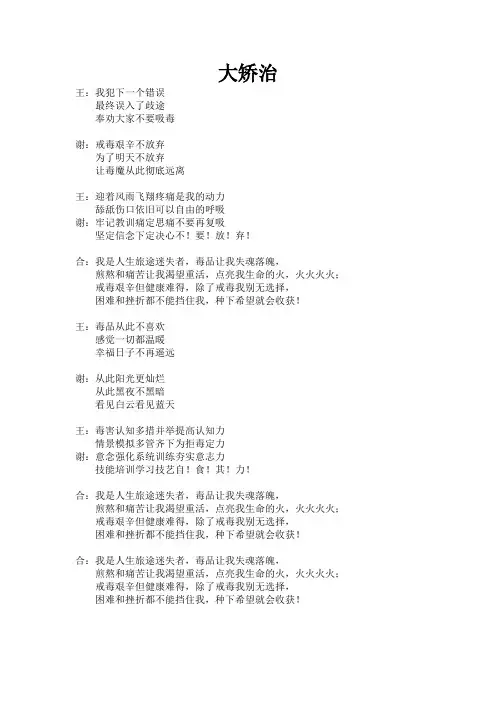 大矫治

王：我犯下一个错误
最终误入了歧途
奉劝大家不要吸毒

谢：戒毒艰辛不放弃
为了明天不放弃
让毒魔从此彻底远离

王：迎着风雨飞翔疼痛是我的动力
舔舐伤口依旧可以自由的呼吸
谢：牢记教训痛定思痛不要再复吸
坚定信念下定决心不！要！放！弃！

合：我是人生旅途迷失者，毒品让我失魂落魄，
煎熬和痛苦让我渴望重活，点亮我生命的火，火火火火；
戒毒艰辛但健康难得，除了戒毒我别无选择，
困难和挫折都不能挡住我，种下希望就会收获！

王：毒品从此不喜欢
感觉一切都温暖
幸福日子不再遥远

谢：从此阳光更灿烂
从此黑夜不黑暗
看见白云看见蓝天

王：毒害认知多措并举提高认知力
情景模拟多管齐下为拒毒定力
谢：意念强化系统训练夯实意志力
技能培训学习技艺自！食！其！力！

合：我是人生旅途迷失者，毒品让我失魂落魄，
煎熬和痛苦让我渴望重活，点亮我生命的火，火火火火；
戒毒艰辛但健康难得，除了戒毒我别无选择，
困难和挫折都不能挡住我，种下希望就会收获！

合：我是人生旅途迷失者，毒品让我失魂落魄，
煎熬和痛苦让我渴望重活，点亮我生命的火，火火火火；
戒毒艰辛但健康难得，除了戒毒我别无选择，
困难和挫折都不能挡住我，种下希望就会收获！